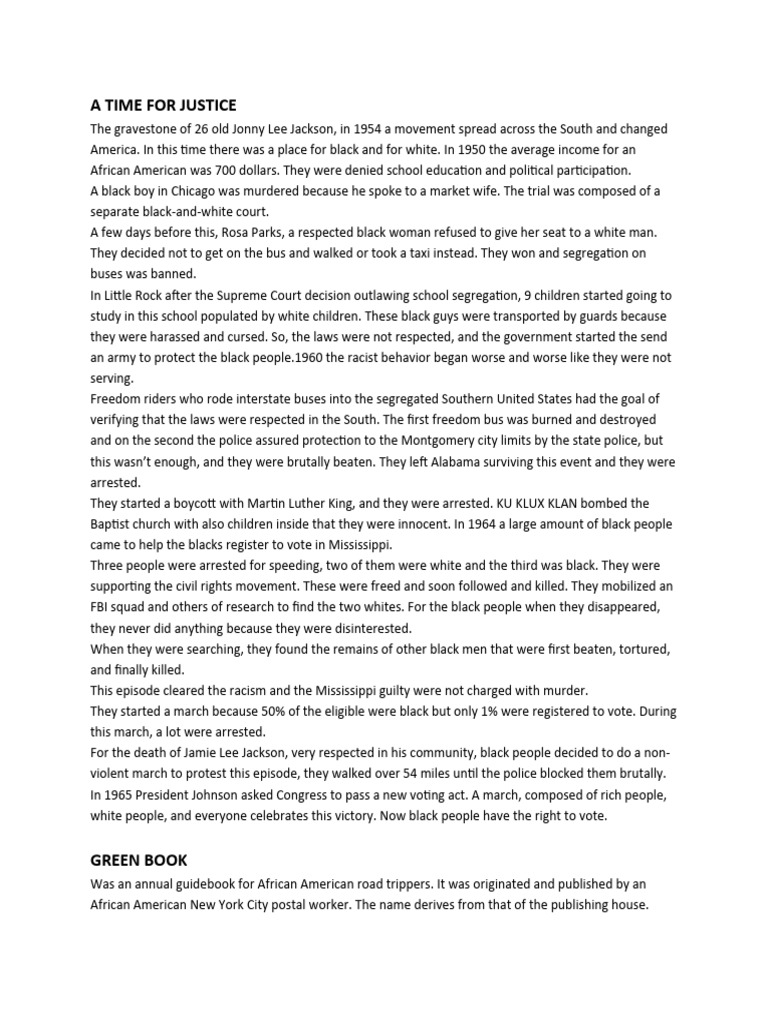 A TIME FOR JUSTICE

The gravestone of 26 old Jonny Lee Jackson, in 1954 a movement spread across the South and changed America. In this time there was a place for black and for white. In 1950 the average income for an African American was 700 dollars. They were denied school education and political participation.
A black boy in Chicago was murdered because he spoke to a market wife. The trial was composed of a separate black-and-white court.
A few days before this, Rosa Parks, a respected black woman refused to give her seat to a white man. They decided not to get on the bus and walked or took a taxi instead. They won and segregation on buses was banned.
In Little Rock after the Supreme Court decision outlawing school segregation, 9 children started going to study in this school populated by white children. These black guys were transported by guards because they were harassed and cursed. So, the laws were not respected, and the government started the send an army to protect the black people.1960 the racist behavior began worse and worse like they were not serving.
Freedom riders who rode interstate buses into the segregated Southern United States had the goal of verifying that the laws were respected in the South. The first freedom bus was burned and destroyed and on the second the police assured protection to the Montgomery city limits by the state police, but this wasn't enough, and they were brutally beaten. They left Alabama surviving this event and they were arrested.
They started a boycott with Martin Luther King, and they were arrested. KU KLUX KLAN bombed the Baptist church with also children inside that they were innocent. In 1964 a large amount of black people came to help the blacks register to vote in Mississippi.
Three people were arrested for speeding, two of them were white and the third was black. They were supporting the civil rights movement. These were freed and soon followed and killed. They mobilized an FBI squad and others of research to find the two whites. For the black people when they disappeared, they never did anything because they were disinterested.
When they were searching, they found the remains of other black men that were first beaten, tortured, and finally killed.
This episode cleared the racism and the Mississippi guilty were not charged with murder.
They started a march because 50% of the eligible were black but only 1% were registered to vote. During this march, a lot were arrested.
For the death of Jamie Lee Jackson, very respected in his community, black people decided to do a non-violent march to protest this episode, they walked over 54 miles until the police blocked them brutally.
In 1965 President Johnson asked Congress to pass a new voting act. A march, composed of rich people, white people, and everyone celebrates this victory. Now black people have the right to vote.

GREEN BOOK

Was an annual guidebook for African American road trippers. It was originated and published by an African American New York City postal worker. The name derives from that of the publishing house.